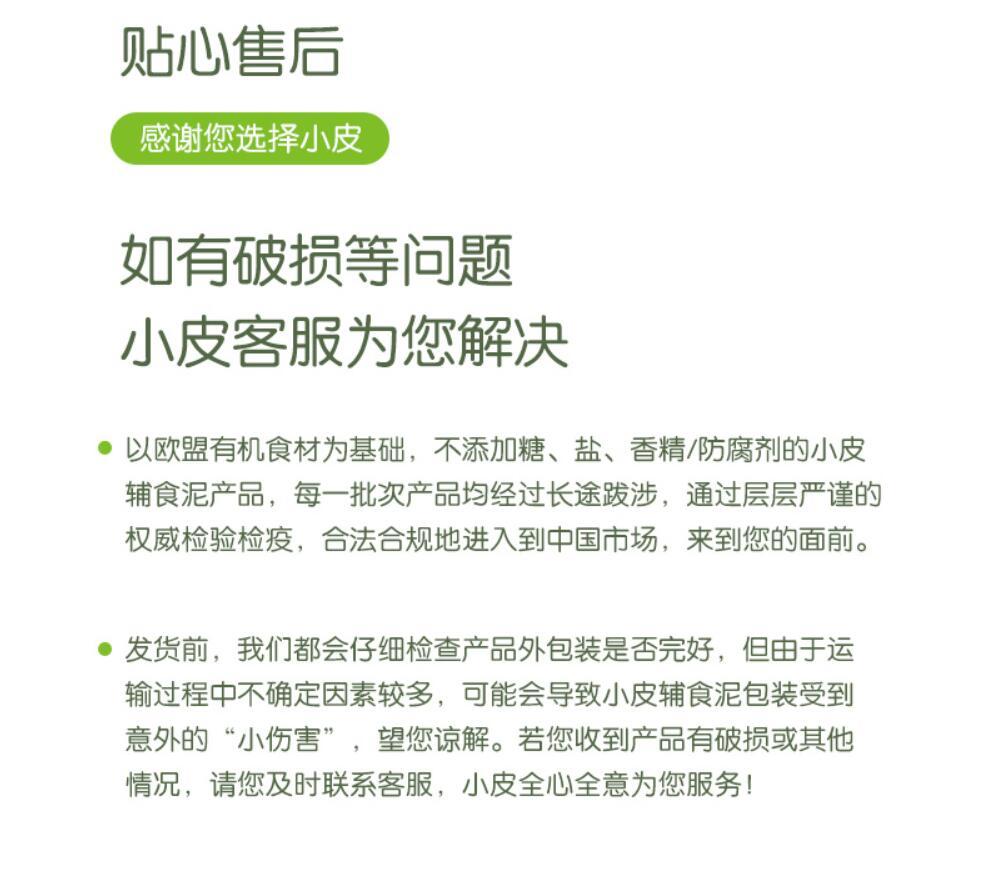 贴心售后

感谢您选择小皮

如有破损等问题
小皮客服为您解决

以欧盟有机食材为基础，不添加糖、盐、香精/防腐剂的小皮辅食泥产品，每一批次产品均经过长途跋涉，通过层层严谨的权威检验检疫，合法合规地进入到中国市场，来到您的面前。

发货前，我们都会仔细检查产品外包装是否完好，但由于运输过程中不确定因素较多，可能会导致小皮辅食泥包装受到意外的“小伤害”，望您谅解。若您收到产品有破损或其他情况，请您及时联系客服，小皮全心全意为您服务！